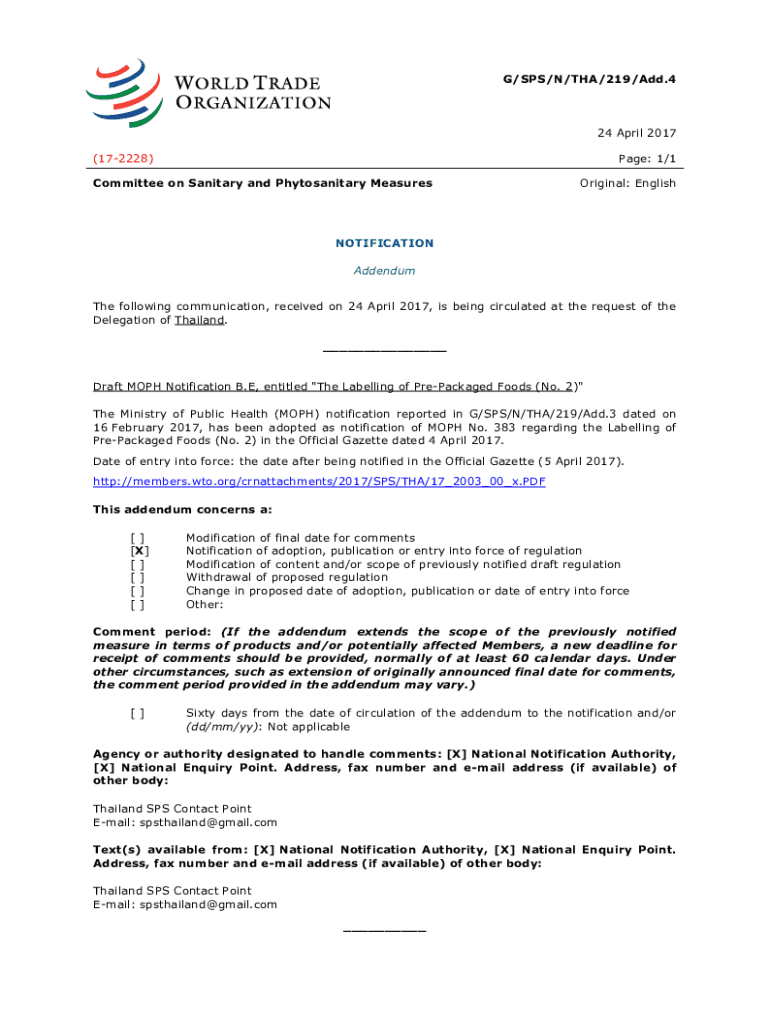 WORLD TRADE ORGANIZATION

G/SPS/N/THA/219/Add.4

24 April 2017

(17-2228)

Page: 1/1

Committee on Sanitary and Phytosanitary Measures

Original: English

NOTIFICATION

Addendum

The following communication, received on 24 April 2017, is being circulated at the request of the Delegation of Thailand.

_______________

Draft MOPH Notification B.E, entitled "The Labelling of Pre-Packaged Foods (No. 2)"

The Ministry of Public Health (MOPH) notification reported in G/SPS/N/THA/219/Add.3 dated on 16 February 2017, has been adopted as notification of MOPH No. 383 regarding the Labelling of Pre-Packaged Foods (No. 2) in the Official Gazette dated 4 April 2017.

Date of entry into force: the date after being notified in the Official Gazette (5 April 2017).

http://members.wto.org/crnattachments/2017/SPS/THA/17_2003_00_x.PDF

This addendum concerns a:

[ ] Modification of final date for comments
[X] Notification of adoption, publication or entry into force of regulation
[ ] Modification of content and/or scope of previously notified draft regulation
[ ] Withdrawal of proposed regulation
[ ] Change in proposed date of adoption, publication or date of entry into force
[ ] Other:

Comment period: (If the addendum extends the scope of the previously notified measure in terms of products and/or potentially affected Members, a new deadline for receipt of comments should be provided, normally of at least 60 calendar days. Under other circumstances, such as extension of originally announced final date for comments, the comment period provided in the addendum may vary.)

[ ] Sixty days from the date of circulation of the addendum to the notification and/or (dd/mm/yy): Not applicable

Agency or authority designated to handle comments: [X] National Notification Authority, [X] National Enquiry Point. Address, fax number and e-mail address (if available) of other body:

Thailand SPS Contact Point
E-mail: spsthailand@gmail.com

Text(s) available from: [X] National Notification Authority, [X] National Enquiry Point. Address, fax number and e-mail address (if available) of other body:

Thailand SPS Contact Point
E-mail: spsthailand@gmail.com

__________